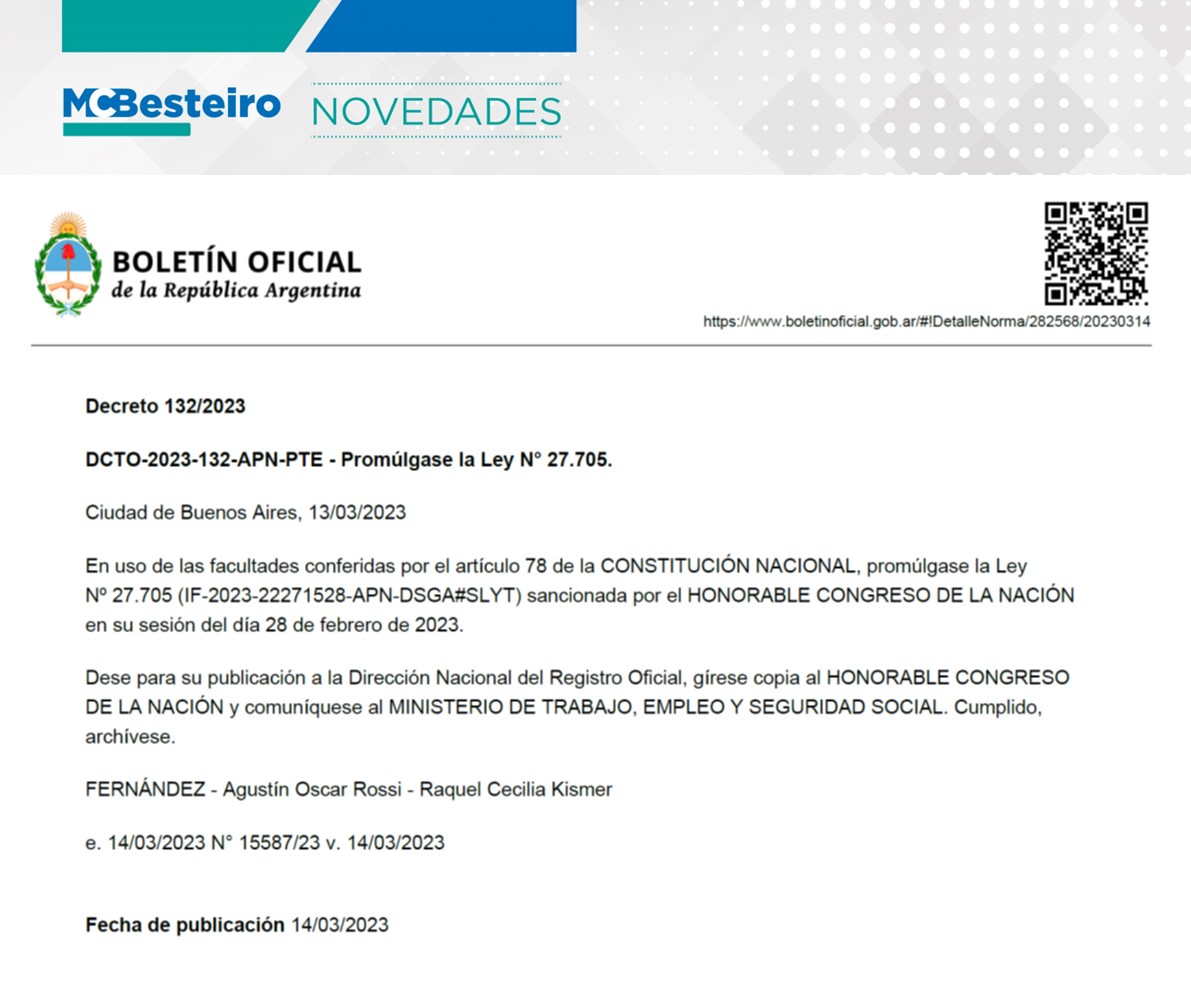 McBesteiro NOVEDADES

BOLETÍN OFICIAL
de la República Argentina

https://www.boletinoficial.gob.ar/#!DetalleNorma/282568/20230314

Decreto 132/2023

DCTO-2023-132-APN-PTE - Promúlgase la Ley N° 27.705.

Ciudad de Buenos Aires, 13/03/2023

En uso de las facultades conferidas por el artículo 78 de la CONSTITUCIÓN NACIONAL, promúlgase la Ley Nº 27.705 (IF-2023-22271528-APN-DSGA#SLYT) sancionada por el HONORABLE CONGRESO DE LA NACIÓN en su sesión del día 28 de febrero de 2023.

Dese para su publicación a la Dirección Nacional del Registro Oficial, gírese copia al HONORABLE CONGRESO DE LA NACIÓN y comuníquese al MINISTERIO DE TRABAJO, EMPLEO Y SEGURIDAD SOCIAL. Cumplido, archívese.

FERNÁNDEZ - Agustín Oscar Rossi - Raquel Cecilia Kismer

e. 14/03/2023 N° 15587/23 v. 14/03/2023

Fecha de publicación 14/03/2023